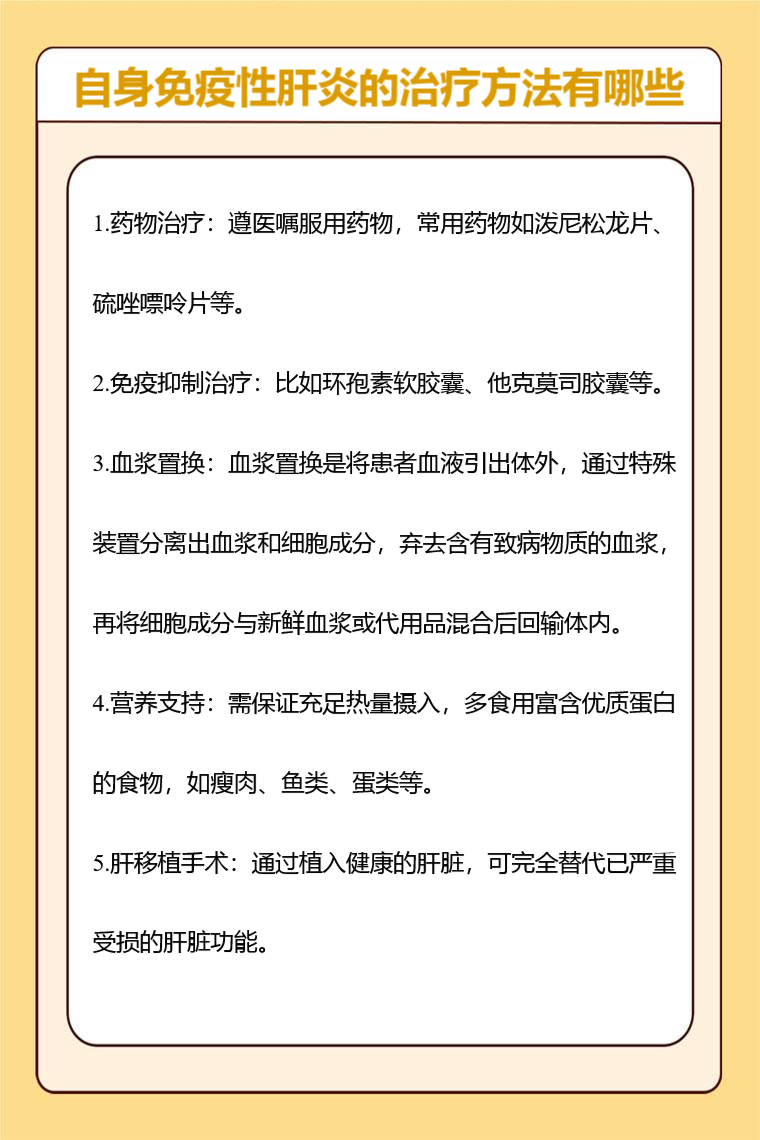 自身免疫性肝炎的治疗方法有哪些

1.药物治疗：遵医嘱服用药物，常用药物如泼尼松龙片、硫唑嘌呤片等。

2.免疫抑制治疗：比如环孢素软胶囊、他克莫司胶囊等。

3.血浆置换：血浆置换是将患者血液引出体外，通过特殊装置分离出血浆和细胞成分，弃去含有致病物质的血浆，再将细胞成分与新鲜血浆或代用品混合后回输体内。

4.营养支持：需保证充足热量摄入，多食用富含优质蛋白的食物，如瘦肉、鱼类、蛋类等。

5.肝移植手术：通过植入健康的肝脏，可完全替代已严重受损的肝脏功能。